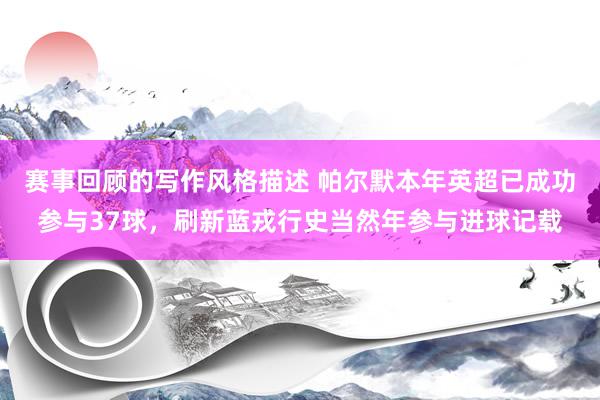 赛事回顾的写作风格描述 帕尔默本年英超已成功参与37球，刷新蓝戎行史当然年参与进球记载